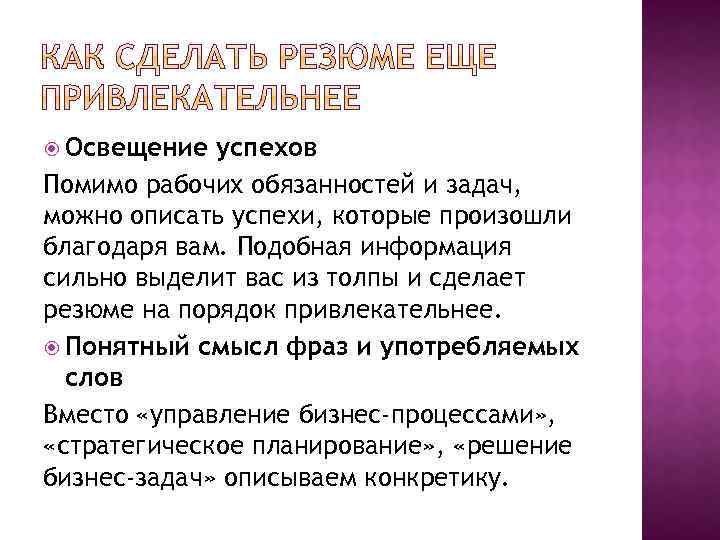 КАК СДЕЛАТЬ РЕЗЮМЕ ЕЩЕ ПРИВЛЕКАТЕЛЬНЕЕ

Освещение успехов

Помимо рабочих обязанностей и задач, можно описать успехи, которые произошли благодаря вам. Подобная информация сильно выделит вас из толпы и сделает резюме на порядок привлекательнее.

Понятный смысл фраз и употребляемых слов

Вместо «управление бизнес-процессами», «стратегическое планирование», «решение бизнес-задач» описываем конкретику.